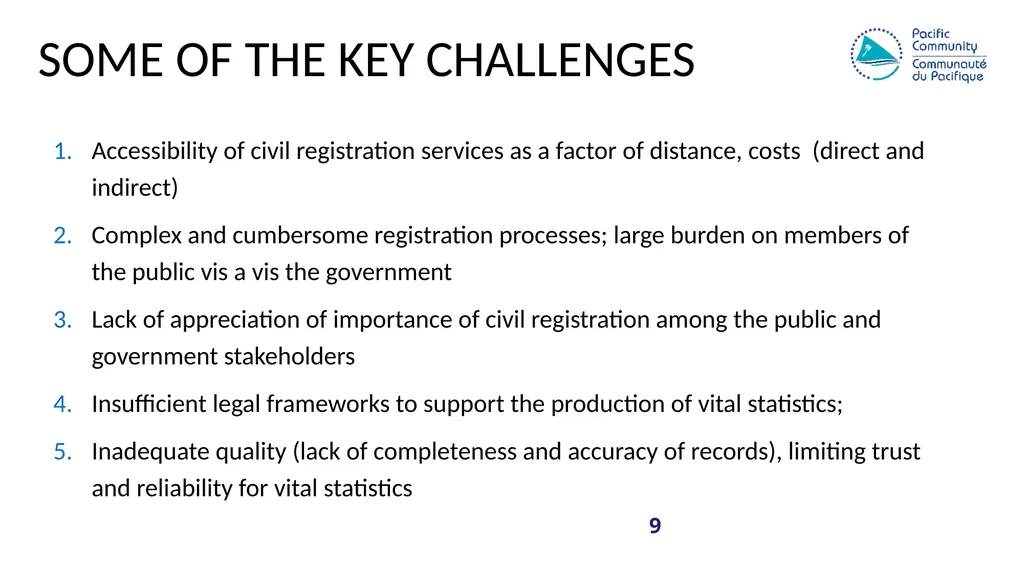 SOME OF THE KEY CHALLENGES

Pacific Community
Communauté du Pacifique

1. Accessibility of civil registration services as a factor of distance, costs (direct and indirect)

2. Complex and cumbersome registration processes; large burden on members of the public vis a vis the government

3. Lack of appreciation of importance of civil registration among the public and government stakeholders

4. Insufficient legal frameworks to support the production of vital statistics;

5. Inadequate quality (lack of completeness and accuracy of records), limiting trust and reliability for vital statistics

9